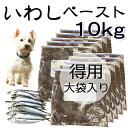 いわしペースト
10kg

得用
大袋入り